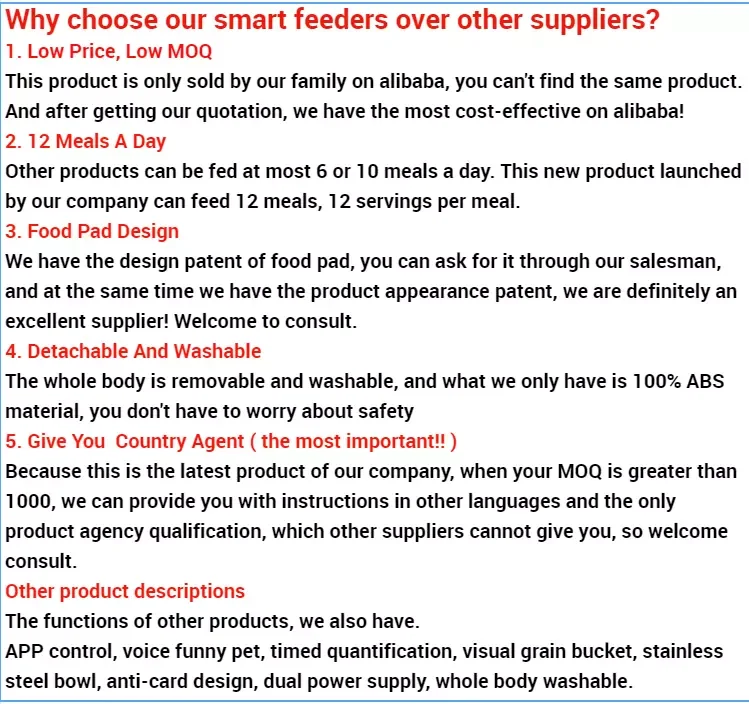 Why choose our smart feeders over other suppliers?

1. Low Price, Low MOQ

This product is only sold by our family on alibaba, you can't find the same product. And after getting our quotation, we have the most cost-effective on alibaba!

2. 12 Meals A Day

Other products can be fed at most 6 or 10 meals a day. This new product launched by our company can feed 12 meals, 12 servings per meal.

3. Food Pad Design

We have the design patent of food pad, you can ask for it through our salesman, and at the same time we have the product appearance patent, we are definitely an excellent supplier! Welcome to consult.

4. Detachable And Washable

The whole body is removable and washable, and what we only have is 100% ABS material, you don't have to worry about safety

5. Give You Country Agent ( the most important!! )

Because this is the latest product of our company, when your MOQ is greater than 1000, we can provide you with instructions in other languages and the only product agency qualification, which other suppliers cannot give you, so welcome consult.

Other product descriptions

The functions of other products, we also have.

APP control, voice funny pet, timed quantification, visual grain bucket, stainless steel bowl, anti-card design, dual power supply, whole body washable.